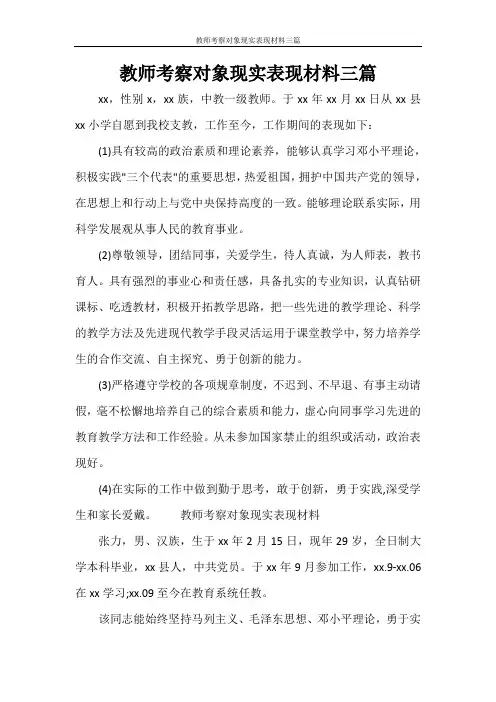 教师考察对象现实表现材料三篇

教师考察对象现实表现材料三篇

xx，性别 x，xx 族，中教一级教师。于 xx 年 xx 月 xx 日从 xx 县 xx 小学自愿到我校支教，工作至今，工作期间的表现如下：

(1)具有较高的政治素质和理论素养，能够认真学习邓小平理论，积极实践"三个代表"的重要思想，热爱祖国，拥护中国共产党的领导，在思想上和行动上与党中央保持高度的一致。能够理论联系实际，用科学发展观从事人民的教育事业。

(2)尊敬领导，团结同事，关爱学生，待人真诚，为人师表，教书育人。具有强烈的事业心和责任感，具备扎实的专业知识，认真钻研课标、吃透教材，积极开拓教学思路，把一些先进的教学理论、科学的教学方法及先进现代教学手段灵活运用于课堂教学中，努力培养学生的合作交流、自主探究、勇于创新的能力。

(3)严格遵守学校的各项规章制度，不迟到、不早退、有事主动请假，毫不松懈地培养自己的综合素质和能力，虚心向同事学习先进的教育教学方法和工作经验。从未参加国家禁止的组织或活动，政治表现好。

(4)在实际的工作中做到勤于思考，敢于创新，勇于实践,深受学生和家长爱戴。　　教师考察对象现实表现材料

张力，男、汉族，生于 xx 年 2 月 15 日，现年 29 岁，全日制大学本科毕业，xx 县人，中共党员。于 xx 年 9 月参加工作，xx.9-xx.06 在 xx 学习;xx.09 至今在教育系统任教。

该同志能始终坚持马列主义、毛泽东思想、邓小平理论，勇于实